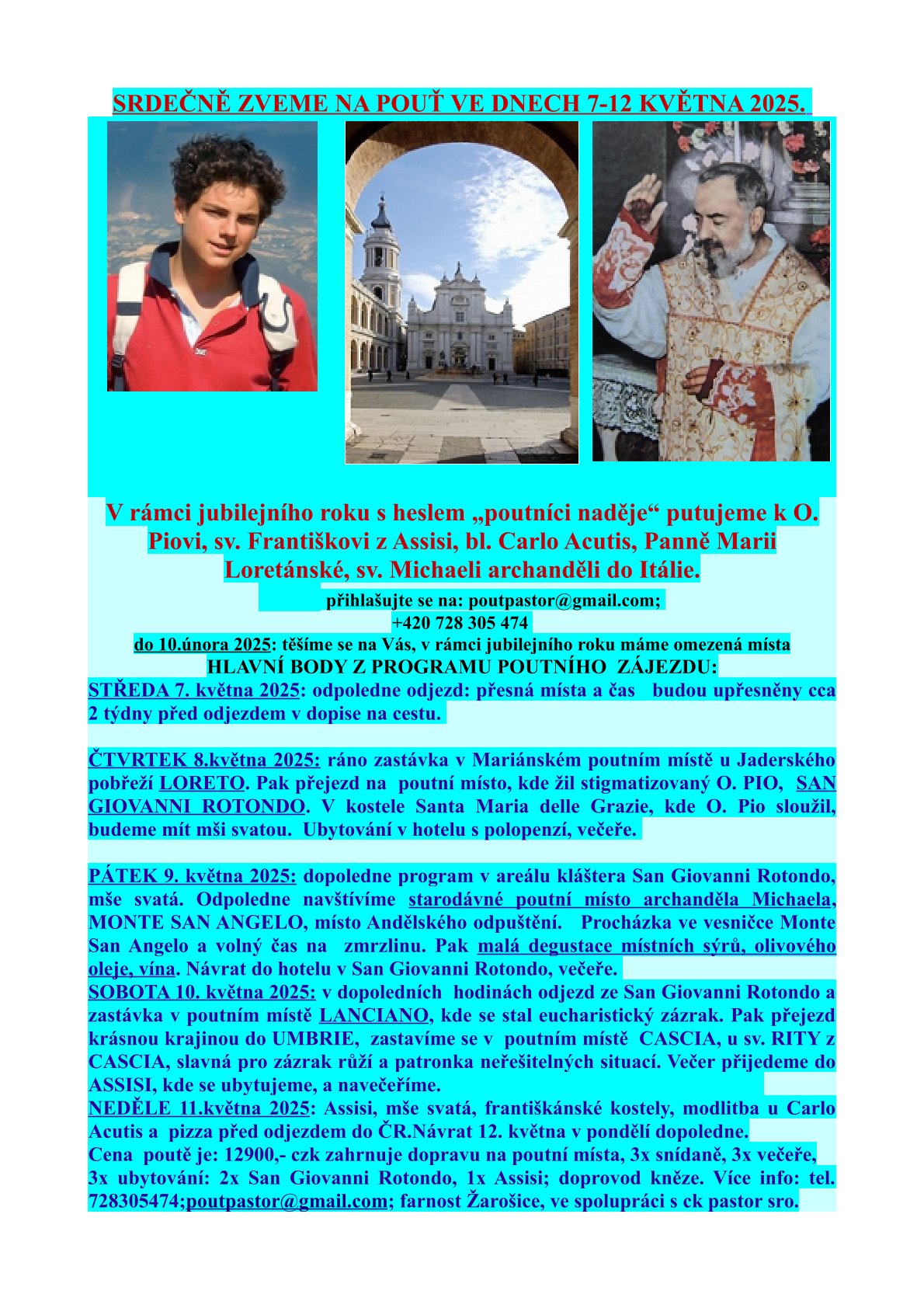 SRDEČNĚ ZVEME NA POUŤ VE DNECH 7-12 KVĚTNA 2025.

V rámci jubilejního roku s heslem „poutníci naděje“ putujeme k O. Piovi, sv. Františkovi z Assisi, bl. Carlo Acutis, Panně Marii Loretánské, sv. Michaeli archanděli do Itálie.

přihlašujte se na: poutpastor@gmail.com;
+420 728 305 474
do 10.února 2025: těšíme se na Vás, v rámci jubilejního roku máme omezená místa
HLAVNÍ BODY Z PROGRAMU POUTNÍHO ZÁJEZDU:
STŘEDA 7. května 2025: odpoledne odjezd: přesná místa a čas budou upřesněny cca 2 týdny před odjezdem v dopise na cestu.

ČTVRTEK 8.května 2025: ráno zastávka v Mariánském poutním místě u Jaderského pobřeží LORETO. Pak přejezd na poutní místo, kde žil stigmatizovaný O. PIO, SAN GIOVANNI ROTONDO. V kostele Santa Maria delle Grazie, kde O. Pio sloužil, budeme mít mši svatou. Ubytování v hotelu s polopenzí, večeře.

PÁTEK 9. května 2025: dopoledne program v areálu kláštera San Giovanni Rotondo, mše svatá. Odpoledne navštívíme starodávné poutní místo archanděla Michaela, MONTE SAN ANGELO, místo Andělského odpuštění. Procházka ve vesničce Monte San Angelo a volný čas na zmrzlinu. Pak malá degustace místních sýrů, olivového oleje, vína. Návrat do hotelu v San Giovanni Rotondo, večeře.
SOBOTA 10. května 2025: v dopoledních hodinách odjezd ze San Giovanni Rotondo a zastávka v poutním místě LANCIANO, kde se stal eucharistický zázrak. Pak přejezd krásnou krajinou do UMBRIE, zastavíme se v poutním místě CASCIA, u sv. RITY z CASCIA, slavná pro zázrak růží a patronka neřešitelných situací. Večer přijedeme do ASSISI, kde se ubytujeme, a navečeříme.
NEDĚLE 11.května 2025: Assisi, mše svatá, františkánské kostely, modlitba u Carlo Acutis a pizza před odjezdem do ČR.Návrat 12. května v pondělí dopoledne.
Cena poutě je: 12900,- czk zahrnuje dopravu na poutní místa, 3x snídaně, 3x večeře, 3x ubytování: 2x San Giovanni Rotondo, 1x Assisi; doprovod kněze. Více info: tel. 728305474;poutpastor@gmail.com; farnost Žarošice, ve spolupráci s ck pastor sro.